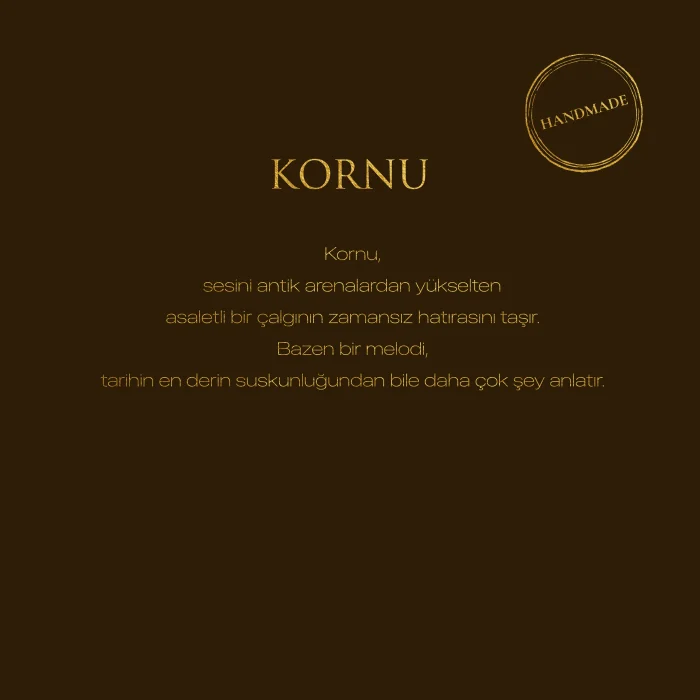 HANDMADE

KORNU

Kornu,
sesini antik arenalardan yükselten
asaletli bir çalgının zamansız hatırasını taşır.
Bazen bir melodi,
tarihin en derin suskunluğundan bile daha çok şey anlatır.